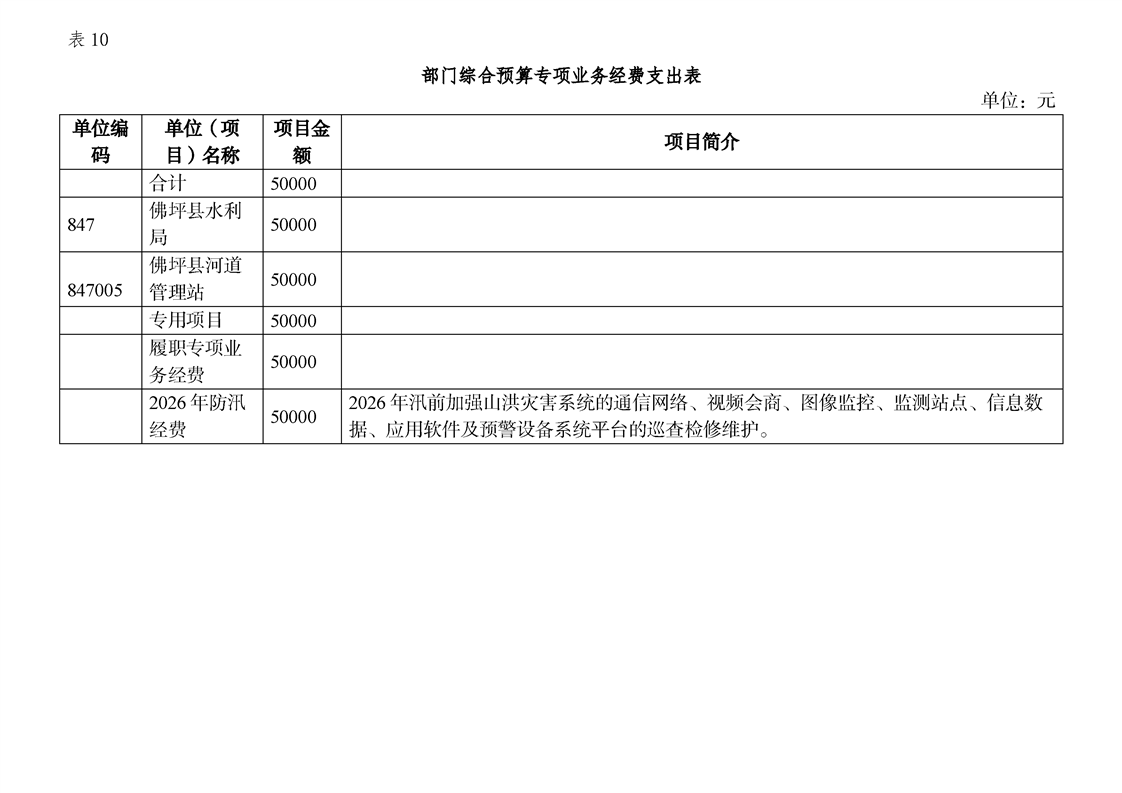 表 10

部门综合预算专项业务经费支出表

单位：元

| 单位编码 | 单位（项目）名称 | 项目金额 | 项目简介 |
|---|---|---|---|
| | 合计 | 50000 | |
| 847 | 佛坪县水利局 | 50000 | |
| 847005 | 佛坪县河道管理站 | 50000 | |
| | 专用项目 | 50000 | |
| | 履职专项业务经费 | 50000 | |
| | 2026 年防汛经费 | 50000 | 2026 年汛前加强山洪灾害系统的通信网络、视频会商、图像监控、监测站点、信息数据、应用软件及预警设备系统平台的巡查检修维护。 |